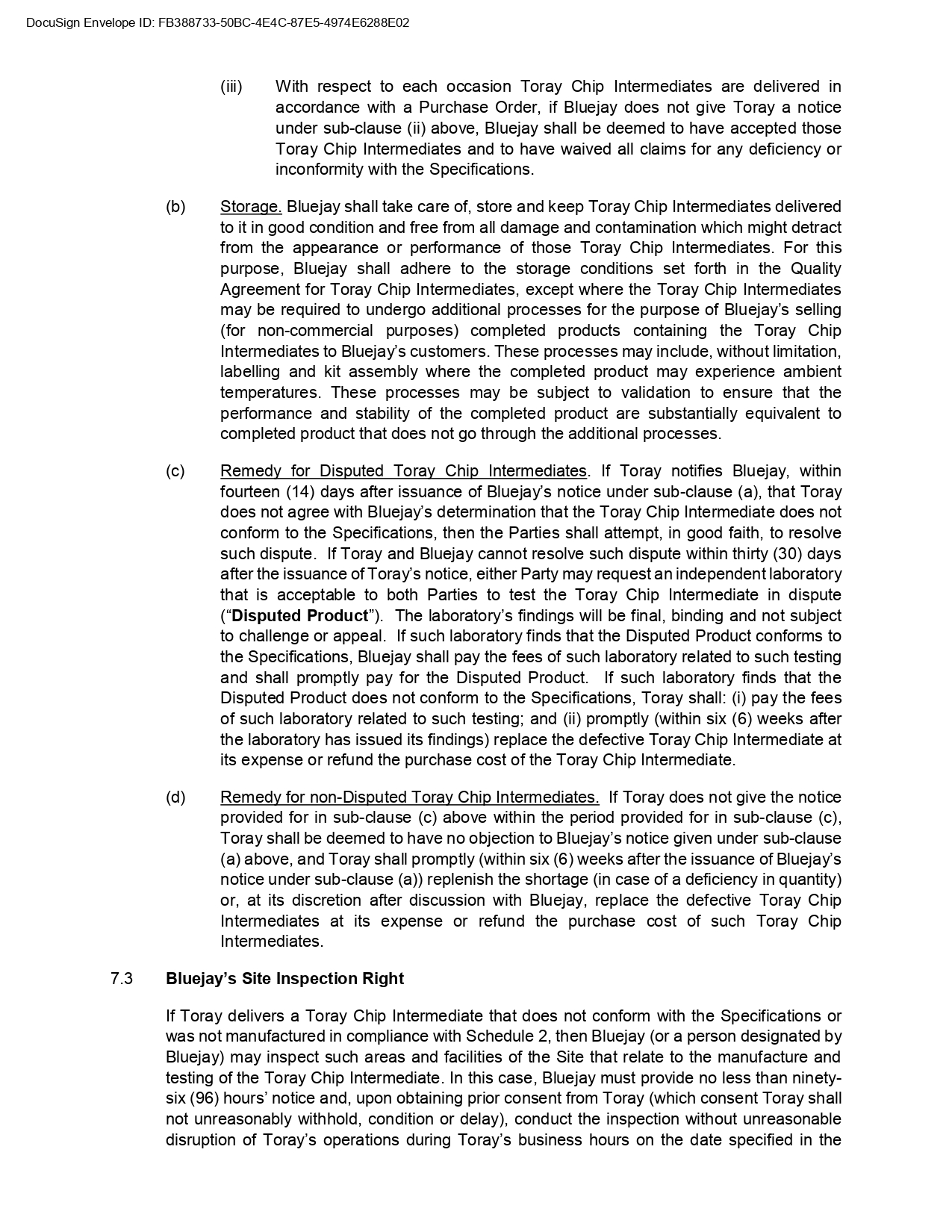 DocuSign Envelope ID: FB388733-50BC-4E4C-87E5-4974E6288E02

(iii) With respect to each occasion Toray Chip Intermediates are delivered in accordance with a Purchase Order, if Bluejay does not give Toray a notice under sub-clause (ii) above, Bluejay shall be deemed to have accepted those Toray Chip Intermediates and to have waived all claims for any deficiency or inconformity with the Specifications.

(b) Storage. Bluejay shall take care of, store and keep Toray Chip Intermediates delivered to it in good condition and free from all damage and contamination which might detract from the appearance or performance of those Toray Chip Intermediates. For this purpose, Bluejay shall adhere to the storage conditions set forth in the Quality Agreement for Toray Chip Intermediates, except where the Toray Chip Intermediates may be required to undergo additional processes for the purpose of Bluejay's selling (for non-commercial purposes) completed products containing the Toray Chip Intermediates to Bluejay's customers. These processes may include, without limitation, labelling and kit assembly where the completed product may experience ambient temperatures. These processes may be subject to validation to ensure that the performance and stability of the completed product are substantially equivalent to completed product that does not go through the additional processes.

(c) Remedy for Disputed Toray Chip Intermediates. If Toray notifies Bluejay, within fourteen (14) days after issuance of Bluejay's notice under sub-clause (a), that Toray does not agree with Bluejay's determination that the Toray Chip Intermediate does not conform to the Specifications, then the Parties shall attempt, in good faith, to resolve such dispute. If Toray and Bluejay cannot resolve such dispute within thirty (30) days after the issuance of Toray's notice, either Party may request an independent laboratory that is acceptable to both Parties to test the Toray Chip Intermediate in dispute ("Disputed Product"). The laboratory's findings will be final, binding and not subject to challenge or appeal. If such laboratory finds that the Disputed Product conforms to the Specifications, Bluejay shall pay the fees of such laboratory related to such testing and shall promptly pay for the Disputed Product. If such laboratory finds that the Disputed Product does not conform to the Specifications, Toray shall: (i) pay the fees of such laboratory related to such testing; and (ii) promptly (within six (6) weeks after the laboratory has issued its findings) replace the defective Toray Chip Intermediate at its expense or refund the purchase cost of the Toray Chip Intermediate.

(d) Remedy for non-Disputed Toray Chip Intermediates. If Toray does not give the notice provided for in sub-clause (c) above within the period provided for in sub-clause (c), Toray shall be deemed to have no objection to Bluejay's notice given under sub-clause (a) above, and Toray shall promptly (within six (6) weeks after the issuance of Bluejay's notice under sub-clause (a)) replenish the shortage (in case of a deficiency in quantity) or, at its discretion after discussion with Bluejay, replace the defective Toray Chip Intermediates at its expense or refund the purchase cost of such Toray Chip Intermediates.

7.3 Bluejay's Site Inspection Right

If Toray delivers a Toray Chip Intermediate that does not conform with the Specifications or was not manufactured in compliance with Schedule 2, then Bluejay (or a person designated by Bluejay) may inspect such areas and facilities of the Site that relate to the manufacture and testing of the Toray Chip Intermediate. In this case, Bluejay must provide no less than ninety-six (96) hours' notice and, upon obtaining prior consent from Toray (which consent Toray shall not unreasonably withhold, condition or delay), conduct the inspection without unreasonable disruption of Toray's operations during Toray's business hours on the date specified in the